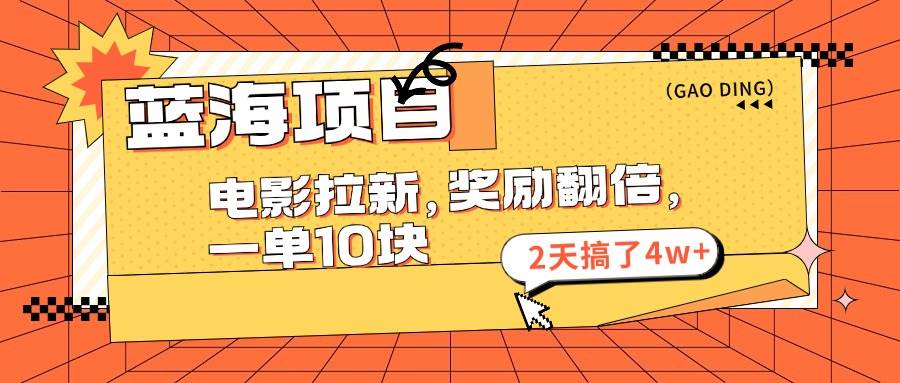 蓝海项目

(GAO DING)

电影拉新，奖励翻倍，一单10块

2天搞了4w+